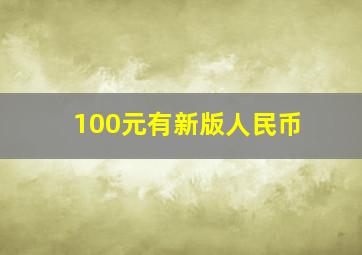 100元有新版人民币